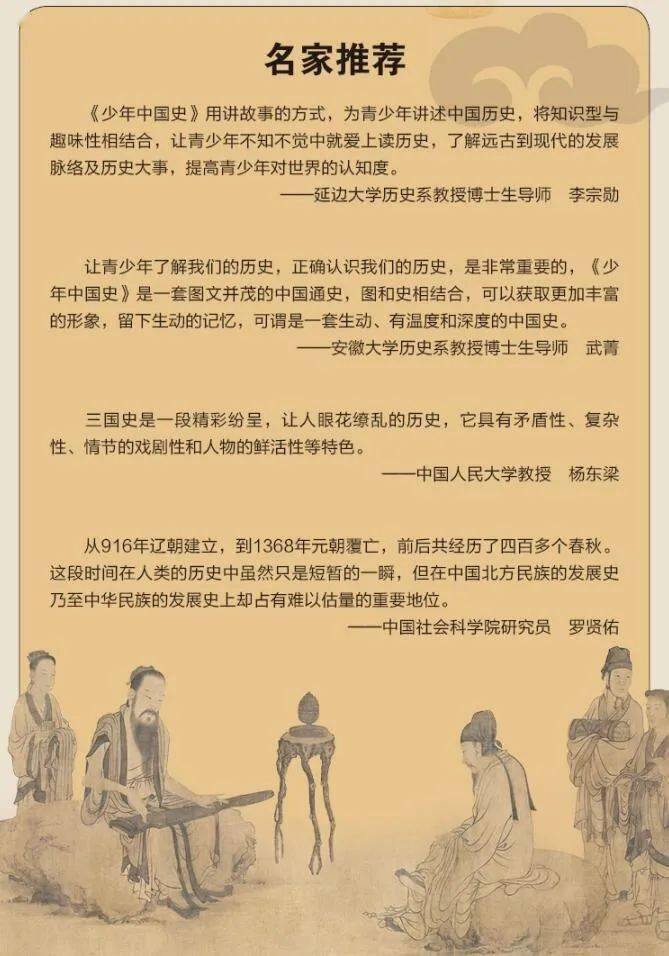 名家推荐

《少年中国史》用讲故事的方式，为青少年讲述中国历史，将知识型与趣味性相结合，让青少年不知不觉中就爱上读历史，了解远古到现代的发展脉络及历史大事，提高青少年对世界的认知度。

——延边大学历史系教授博士生导师　李宗勋

让青少年了解我们的历史，正确认识我们的历史，是非常重要的，《少年中国史》是一套图文并茂的中国通史，图和史相结合，可以获取更加丰富的形象，留下生动的记忆，可谓是一套生动、有温度和深度的中国史。

——安徽大学历史系教授博士生导师　武菁

三国史是一段精彩纷呈，让人眼花缭乱的历史，它具有矛盾性、复杂性、情节的戏剧性和人物的鲜活性等特色。

——中国人民大学教授　杨东梁

从916年辽朝建立，到1368年元朝覆亡，前后共经历了四百多个春秋。这段时间在人类的历史中虽然只是短暂的一瞬，但在中国北方民族的发展史乃至中华民族的发展史上却占有难以估量的重要地位。

——中国社会科学院研究员　罗贤佑